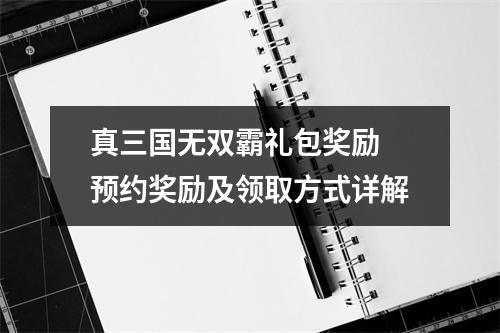 真三国无双霸礼包奖励
预约奖励及领取方式详解